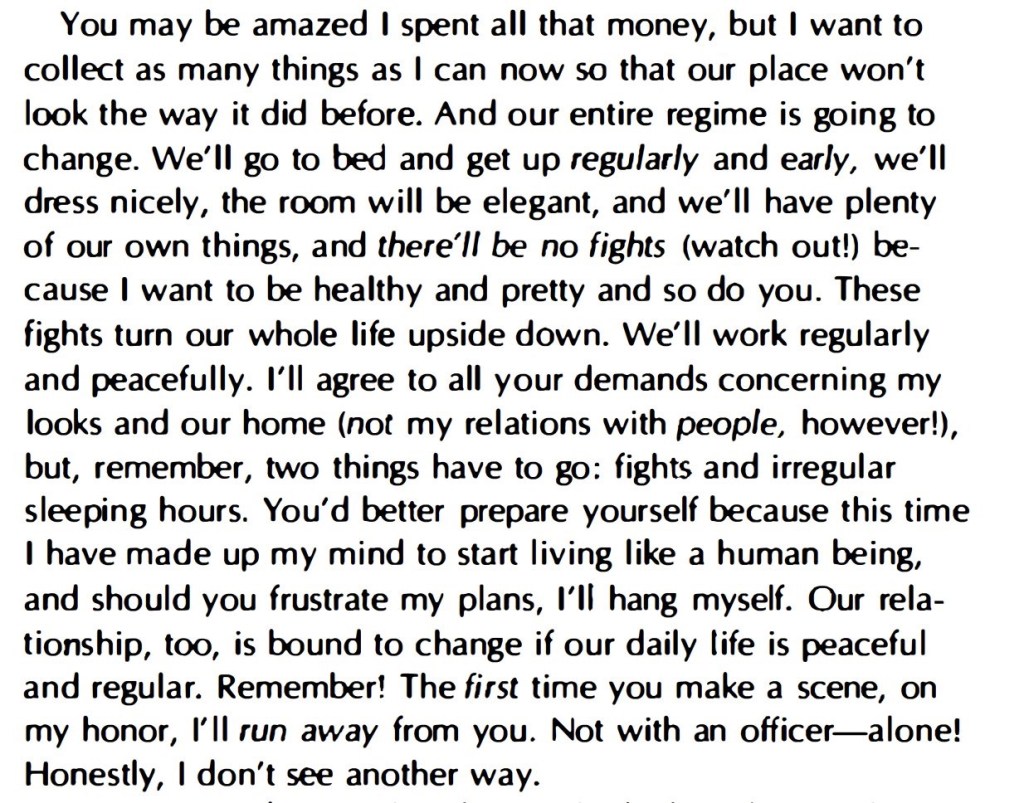 You may be amazed I spent all that money, but I want to collect as many things as I can now so that our place won't look the way it did before. And our entire regime is going to change. We'll go to bed and get up regularly and early, we'll dress nicely, the room will be elegant, and we'll have plenty of our own things, and there'll be no fights (watch out!) because I want to be healthy and pretty and so do you. These fights turn our whole life upside down. We'll work regularly and peacefully. I'll agree to all your demands concerning my looks and our home (not my relations with people, however!), but, remember, two things have to go: fights and irregular sleeping hours. You'd better prepare yourself because this time I have made up my mind to start living like a human being, and should you frustrate my plans, I'll hang myself. Our relationship, too, is bound to change if our daily life is peaceful and regular. Remember! The first time you make a scene, on my honor, I'll run away from you. Not with an officer—alone! Honestly, I don't see another way.